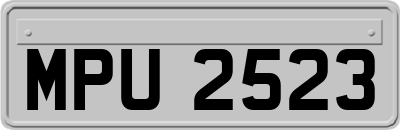 MPU 2523